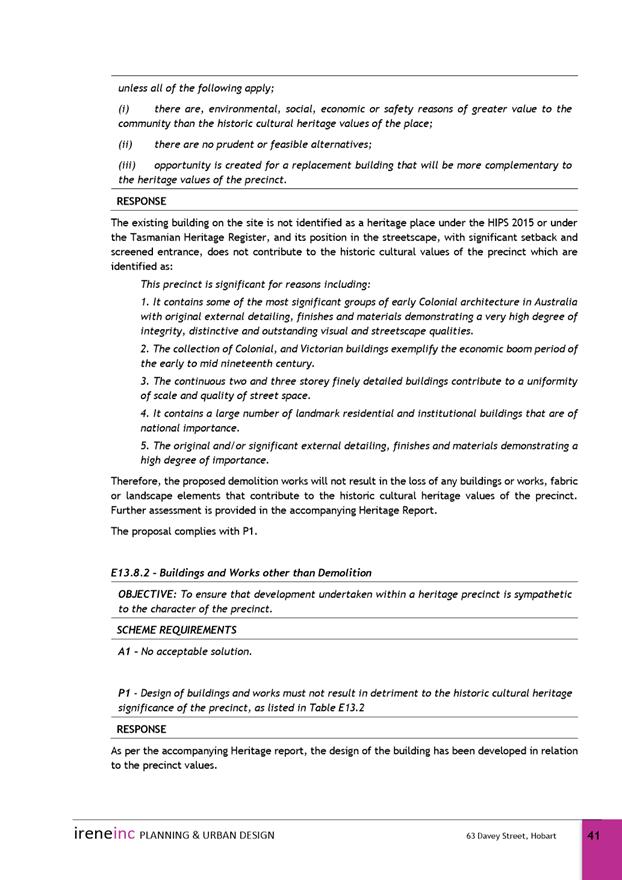 unless all of the following apply;

(i) there are, environmental, social, economic or safety reasons of greater value to the community than the historic cultural heritage values of the place;

(ii) there are no prudent or feasible alternatives;

(iii) opportunity is created for a replacement building that will be more complementary to the heritage values of the precinct.

RESPONSE

The existing building on the site is not identified as a heritage place under the HIPS 2015 or under the Tasmanian Heritage Register, and its position in the streetscape, with significant setback and screened entrance, does not contribute to the historic cultural values of the precinct which are identified as:

This precinct is significant for reasons including:

1. It contains some of the most significant groups of early Colonial architecture in Australia with original external detailing, finishes and materials demonstrating a very high degree of integrity, distinctive and outstanding visual and streetscape qualities.

2. The collection of Colonial, and Victorian buildings exemplify the economic boom period of the early to mid nineteenth century.

3. The continuous two and three storey finely detailed buildings contribute to a uniformity of scale and quality of street space.

4. It contains a large number of landmark residential and institutional buildings that are of national importance.

5. The original and/or significant external detailing, finishes and materials demonstrating a high degree of importance.

Therefore, the proposed demolition works will not result in the loss of any buildings or works, fabric or landscape elements that contribute to the historic cultural heritage values of the precinct. Further assessment is provided in the accompanying Heritage Report.

The proposal complies with P1.

E13.8.2 - Buildings and Works other than Demolition

OBJECTIVE: To ensure that development undertaken within a heritage precinct is sympathetic to the character of the precinct.

SCHEME REQUIREMENTS

A1 - No acceptable solution.

P1 - Design of buildings and works must not result in detriment to the historic cultural heritage significance of the precinct, as listed in Table E13.2

RESPONSE

As per the accompanying Heritage report, the design of the building has been developed in relation to the precinct values.

ireneinc PLANNING & URBAN DESIGN 63 Davey Street, Hobart 41